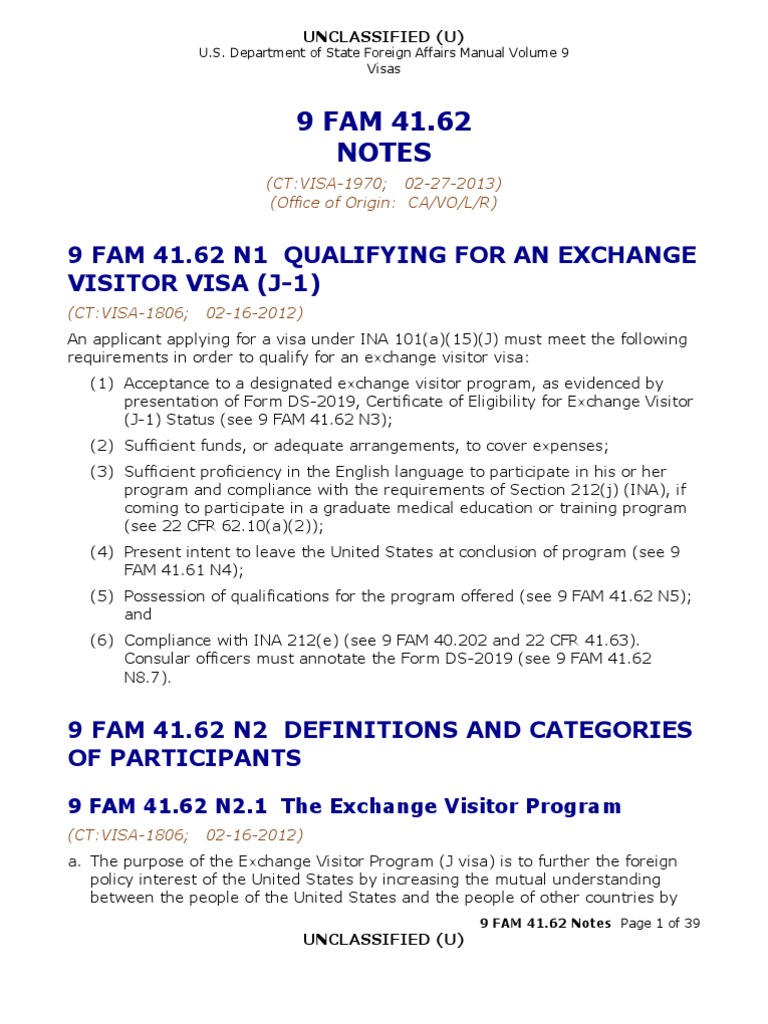 UNCLASSIFIED (U)
U.S. Department of State Foreign Affairs Manual Volume 9
Visas

9 FAM 41.62
NOTES

(CT:VISA-1970; 02-27-2013)
(Office of Origin: CA/VO/L/R)

9 FAM 41.62 N1 QUALIFYING FOR AN EXCHANGE VISITOR VISA (J-1)

(CT:VISA-1806; 02-16-2012)

An applicant applying for a visa under INA 101(a)(15)(J) must meet the following requirements in order to qualify for an exchange visitor visa:

(1) Acceptance to a designated exchange visitor program, as evidenced by presentation of Form DS-2019, Certificate of Eligibility for Exchange Visitor (J-1) Status (see 9 FAM 41.62 N3);

(2) Sufficient funds, or adequate arrangements, to cover expenses;

(3) Sufficient proficiency in the English language to participate in his or her program and compliance with the requirements of Section 212(j) (INA), if coming to participate in a graduate medical education or training program (see 22 CFR 62.10(a)(2));

(4) Present intent to leave the United States at conclusion of program (see 9 FAM 41.61 N4);

(5) Possession of qualifications for the program offered (see 9 FAM 41.62 N5); and

(6) Compliance with INA 212(e) (see 9 FAM 40.202 and 22 CFR 41.63). Consular officers must annotate the Form DS-2019 (see 9 FAM 41.62 N8.7).

9 FAM 41.62 N2 DEFINITIONS AND CATEGORIES OF PARTICIPANTS

9 FAM 41.62 N2.1 The Exchange Visitor Program

(CT:VISA-1806; 02-16-2012)

a. The purpose of the Exchange Visitor Program (J visa) is to further the foreign policy interest of the United States by increasing the mutual understanding between the people of the United States and the people of other countries by

9 FAM 41.62 Notes Page 1 of 39
UNCLASSIFIED (U)